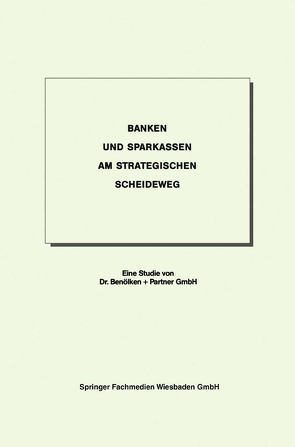 BANKEN
UND SPARKASSEN
AM STRATEGISCHEN
SCHEIDEWEG

Eine Studie von
Dr. Benölken + Partner GmbH

Springer Fachmedien Wiesbaden GmbH